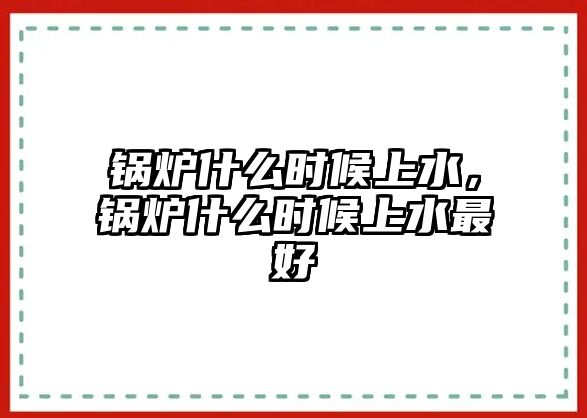 锅炉什么时候上水，锅炉什么时候上水最好